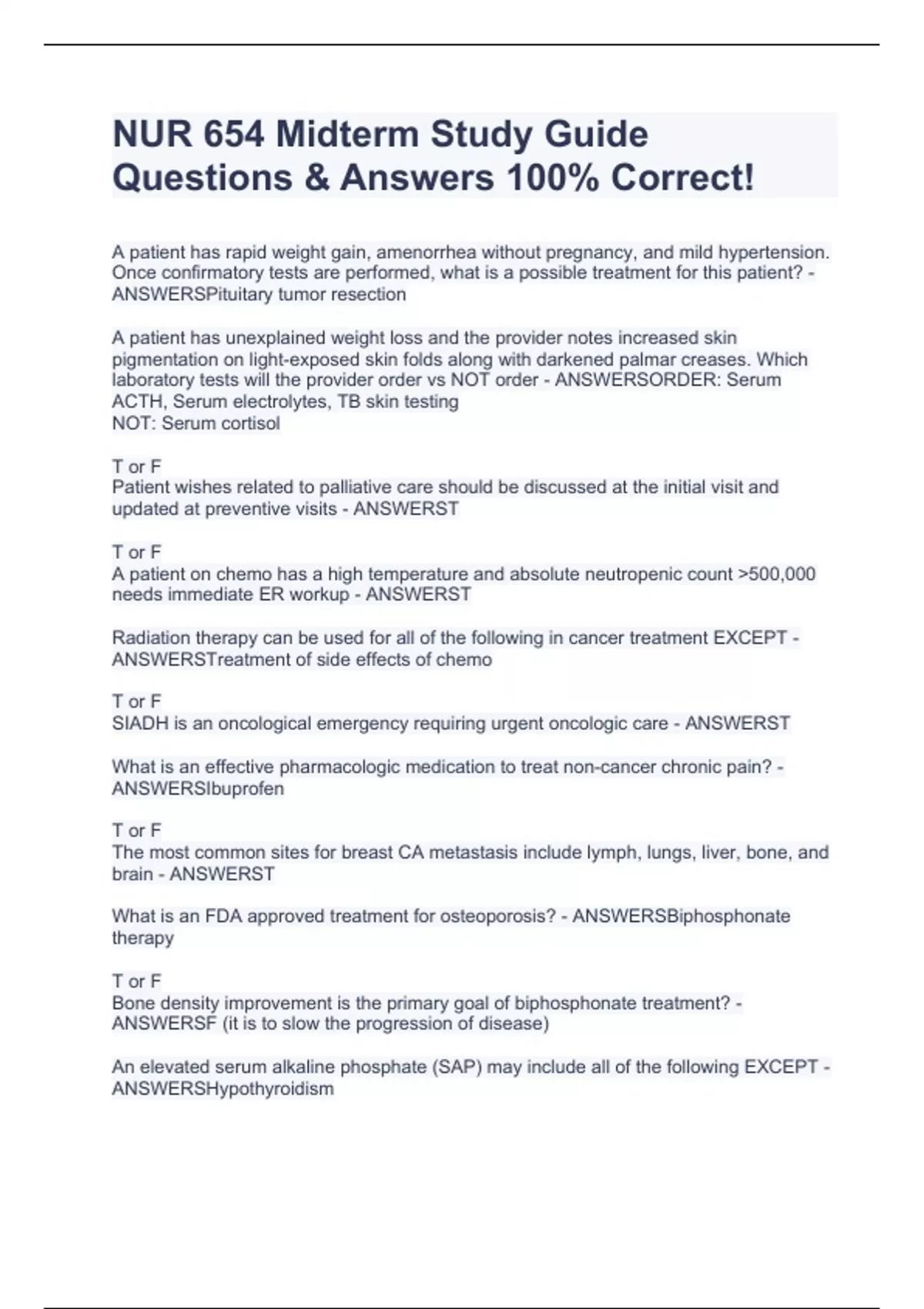 NUR 654 Midterm Study Guide Questions & Answers 100% Correct!

A patient has rapid weight gain, amenorrhea without pregnancy, and mild hypertension. Once confirmatory tests are performed, what is a possible treatment for this patient? - ANSWERSPituitary tumor resection

A patient has unexplained weight loss and the provider notes increased skin pigmentation on light-exposed skin folds along with darkened palmar creases. Which laboratory tests will the provider order vs NOT order - ANSWERSORDER: Serum ACTH, Serum electrolytes, TB skin testing
NOT: Serum cortisol

T or F
Patient wishes related to palliative care should be discussed at the initial visit and updated at preventive visits - ANSWERST

T or F
A patient on chemo has a high temperature and absolute neutropenic count >500,000 needs immediate ER workup - ANSWERST

Radiation therapy can be used for all of the following in cancer treatment EXCEPT - ANSWERSTreatment of side effects of chemo

T or F
SIADH is an oncological emergency requiring urgent oncologic care - ANSWERST

What is an effective pharmacologic medication to treat non-cancer chronic pain? - ANSWERSIbuprofen

T or F
The most common sites for breast CA metastasis include lymph, lungs, liver, bone, and brain - ANSWERST

What is an FDA approved treatment for osteoporosis? - ANSWERSBiphosphonate therapy

T or F
Bone density improvement is the primary goal of biphosphonate treatment? - ANSWERSF (it is to slow the progression of disease)

An elevated serum alkaline phosphate (SAP) may include all of the following EXCEPT - ANSWERSHypothyroidism